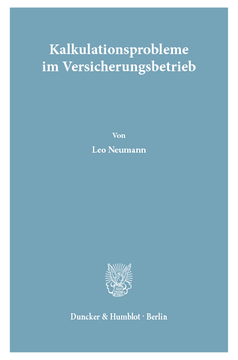 Kalkulationsprobleme im Versicherungsbetrieb

Von

Leo Neumann

Duncker & Humblot · Berlin